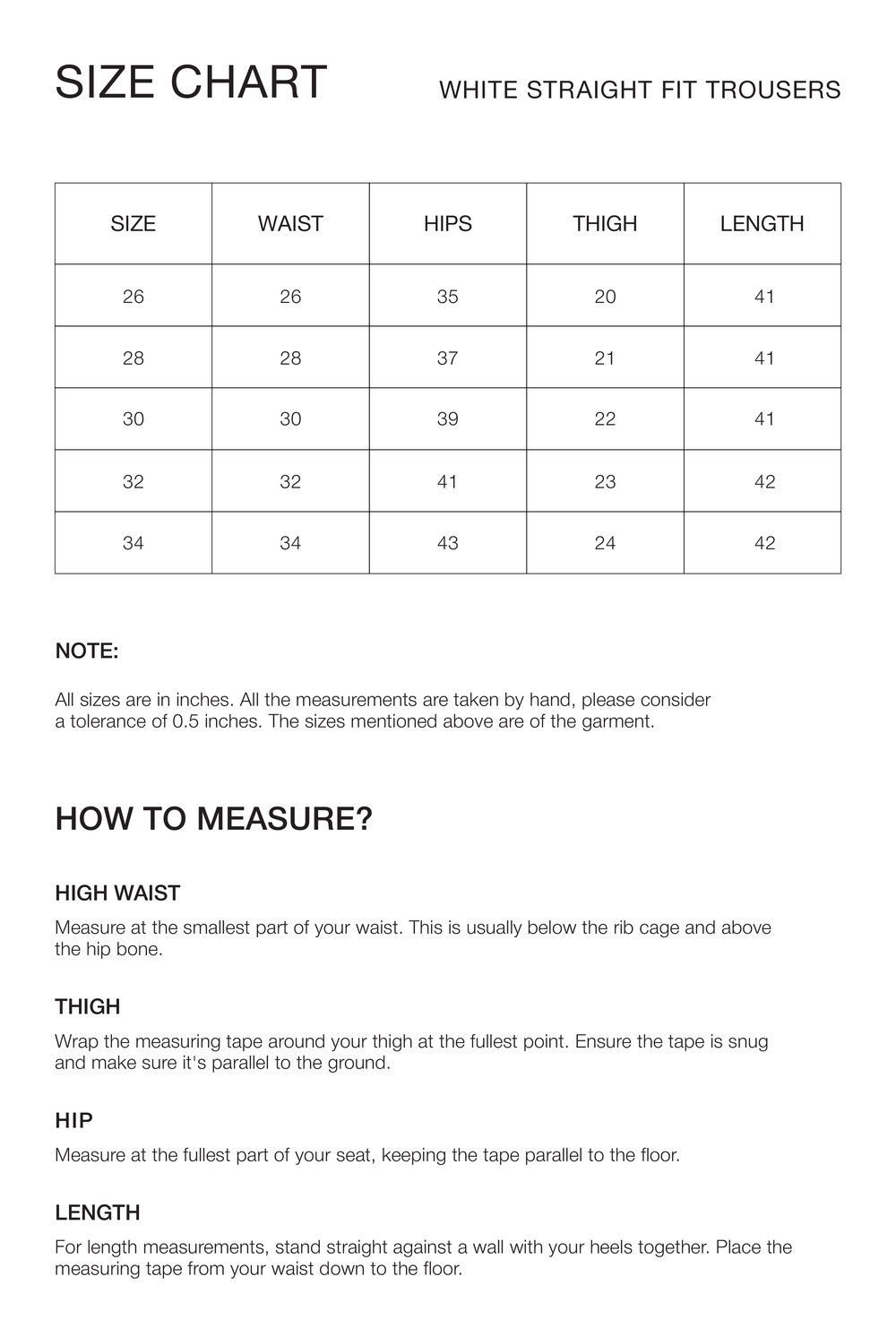 SIZE CHART

WHITE STRAIGHT FIT TROUSERS

| SIZE | WAIST | HIPS | THIGH | LENGTH |
|---|---|---|---|---|
| 26 | 26 | 35 | 20 | 41 |
| 28 | 28 | 37 | 21 | 41 |
| 30 | 30 | 39 | 22 | 41 |
| 32 | 32 | 41 | 23 | 42 |
| 34 | 34 | 43 | 24 | 42 |

NOTE:

All sizes are in inches. All the measurements are taken by hand, please consider a tolerance of 0.5 inches. The sizes mentioned above are of the garment.

HOW TO MEASURE?

HIGH WAIST

Measure at the smallest part of your waist. This is usually below the rib cage and above the hip bone.

THIGH

Wrap the measuring tape around your thigh at the fullest point. Ensure the tape is snug and make sure it's parallel to the ground.

HIP

Measure at the fullest part of your seat, keeping the tape parallel to the floor.

LENGTH

For length measurements, stand straight against a wall with your heels together. Place the measuring tape from your waist down to the floor.